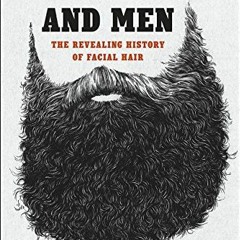 AND MEN

THE REVEALING HISTORY OF FACIAL HAIR